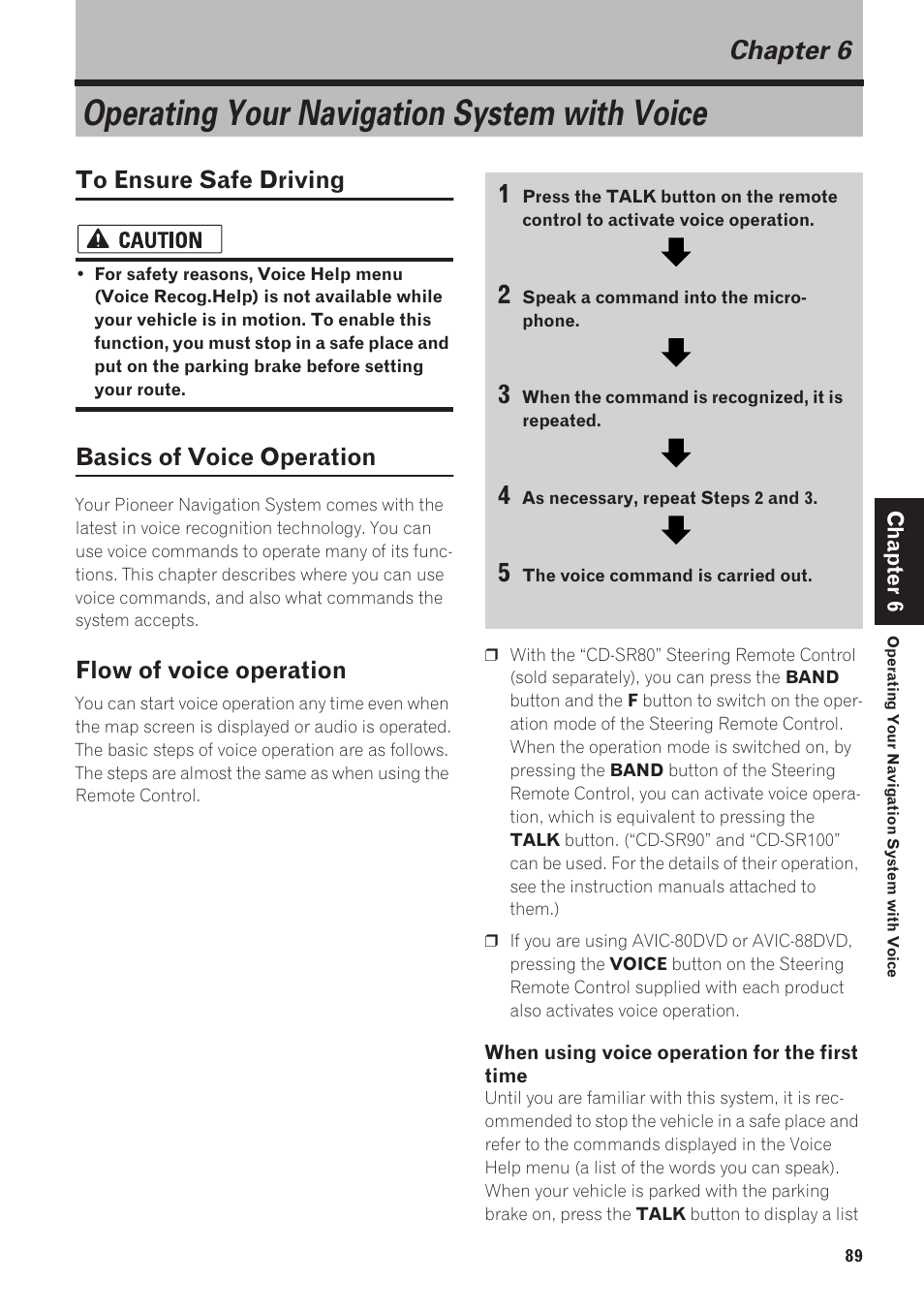 Chapter 6

Operating Your Navigation System with Voice

To Ensure Safe Driving

CAUTION

• For safety reasons, Voice Help menu (Voice Recog.Help) is not available while your vehicle is in motion. To enable this function, you must stop in a safe place and put on the parking brake before setting your route.

Basics of Voice Operation

Your Pioneer Navigation System comes with the latest in voice recognition technology. You can use voice commands to operate many of its functions. This chapter describes where you can use voice commands, and also what commands the system accepts.

Flow of voice operation

You can start voice operation any time even when the map screen is displayed or audio is operated. The basic steps of voice operation are as follows. The steps are almost the same as when using the Remote Control.

1 Press the TALK button on the remote control to activate voice operation.

2 Speak a command into the microphone.

3 When the command is recognized, it is repeated.

4 As necessary, repeat Steps 2 and 3.

5 The voice command is carried out.

❒ With the “CD-SR80” Steering Remote Control (sold separately), you can press the BAND button and the F button to switch on the operation mode of the Steering Remote Control. When the operation mode is switched on, by pressing the BAND button of the Steering Remote Control, you can activate voice operation, which is equivalent to pressing the TALK button. (“CD-SR90” and “CD-SR100” can be used. For the details of their operation, see the instruction manuals attached to them.)

❒ If you are using AVIC-80DVD or AVIC-88DVD, pressing the VOICE button on the Steering Remote Control supplied with each product also activates voice operation.

When using voice operation for the first time

Until you are familiar with this system, it is recommended to stop the vehicle in a safe place and refer to the commands displayed in the Voice Help menu (a list of the words you can speak). When your vehicle is parked with the parking brake on, press the TALK button to display a list

Chapter 6

Operating Your Navigation System with Voice

89